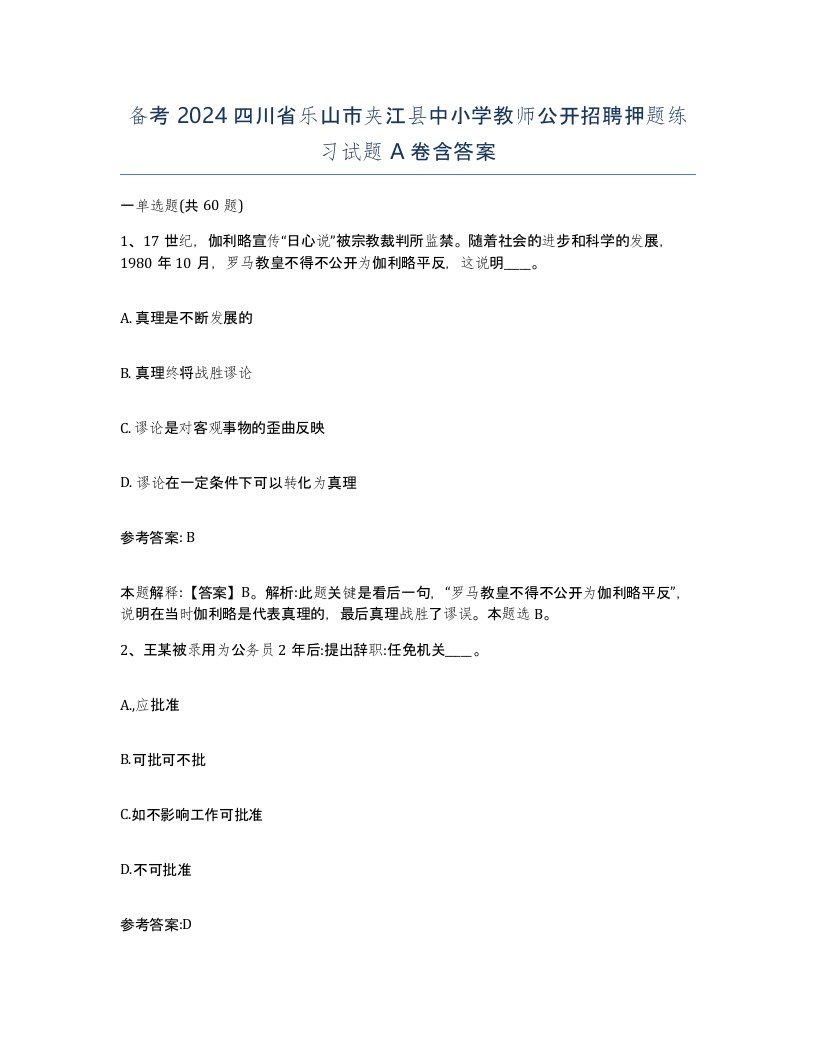 备考 2024 四川省乐山市夹江县中小学教师公开招聘押题练习试题 A 卷含答案

一单选题(共 60 题)

1、17 世纪，伽利略宣传“日心说”被宗教裁判所监禁。随着社会的进步和科学的发展，1980 年 10 月，罗马教皇不得不公开为伽利略平反，这说明____。

A. 真理是不断发展的

B. 真理终将战胜谬论

C. 谬论是对客观事物的歪曲反映

D. 谬论在一定条件下可以转化为真理

参考答案: B

本题解释:【答案】B。解析:此题关键是看后一句，“罗马教皇不得不公开为伽利略平反”，说明在当时伽利略是代表真理的，最后真理战胜了谬误。本题选 B。

2、王某被录用为公务员 2 年后:提出辞职:任免机关____。

A.,应批准

B.可批可不批

C.如不影响工作可批准

D.不可批准

参考答案:D